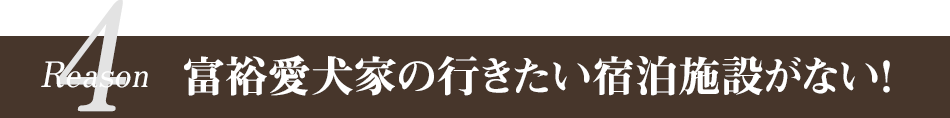 Reason 4 富裕愛犬家の行きたい宿泊施設がない!